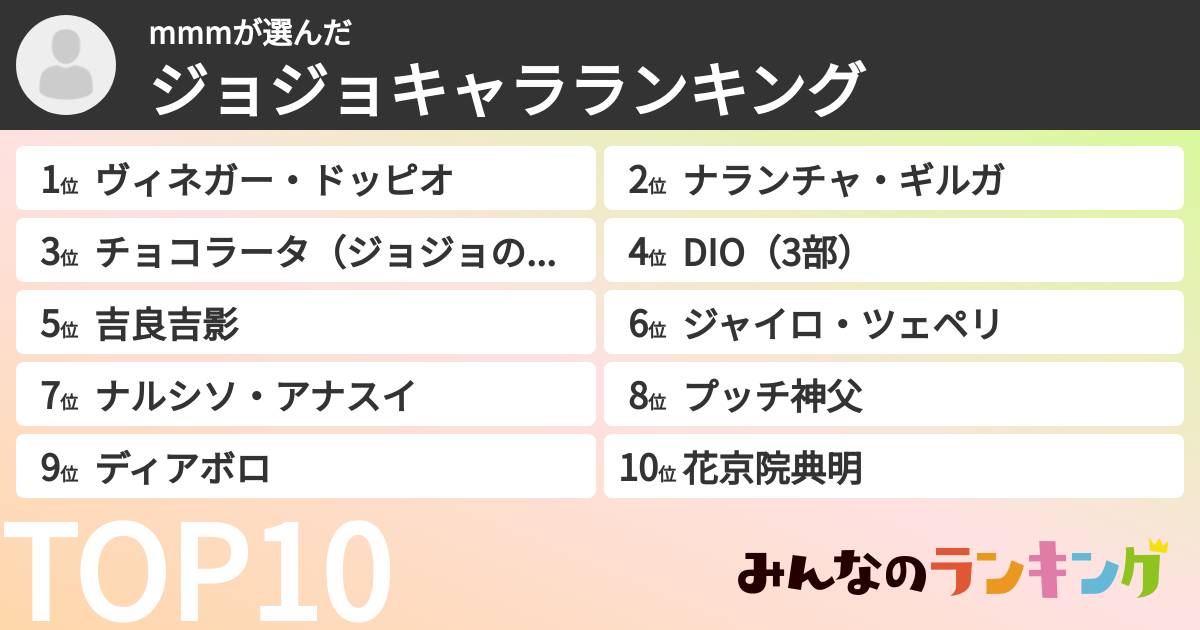 mmmが選んだ
ジョジョキャラランキング

1位 ヴィネガー・ドッピオ
2位 ナランチャ・ギルガ
3位 チョコラータ（ジョジョの...
4位 DIO（3部）
5位 吉良吉影
6位 ジャイロ・ツェペリ
7位 ナルシソ・アナスイ
8位 プッチ神父
9位 ディアボロ
10位 花京院典明

TOP10

みんなのランキング